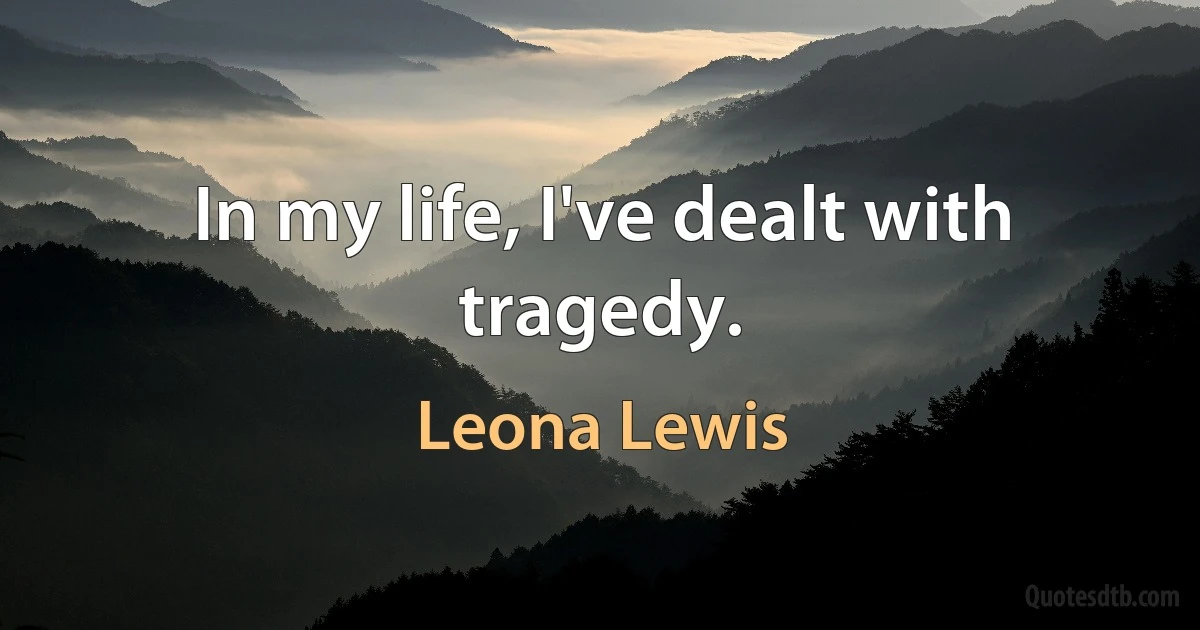 In my life, I've dealt with tragedy.

Leona Lewis

Quotesdtb.com